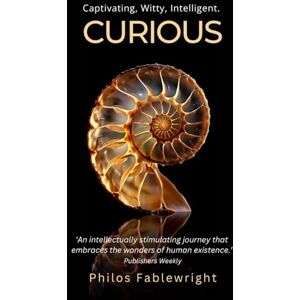 Captivating, Witty, Intelligent.

CURIOUS

'An intellectually stimulating journey that embraces the wonders of human existence.'
Publishers Weekly

Philos Fablewright